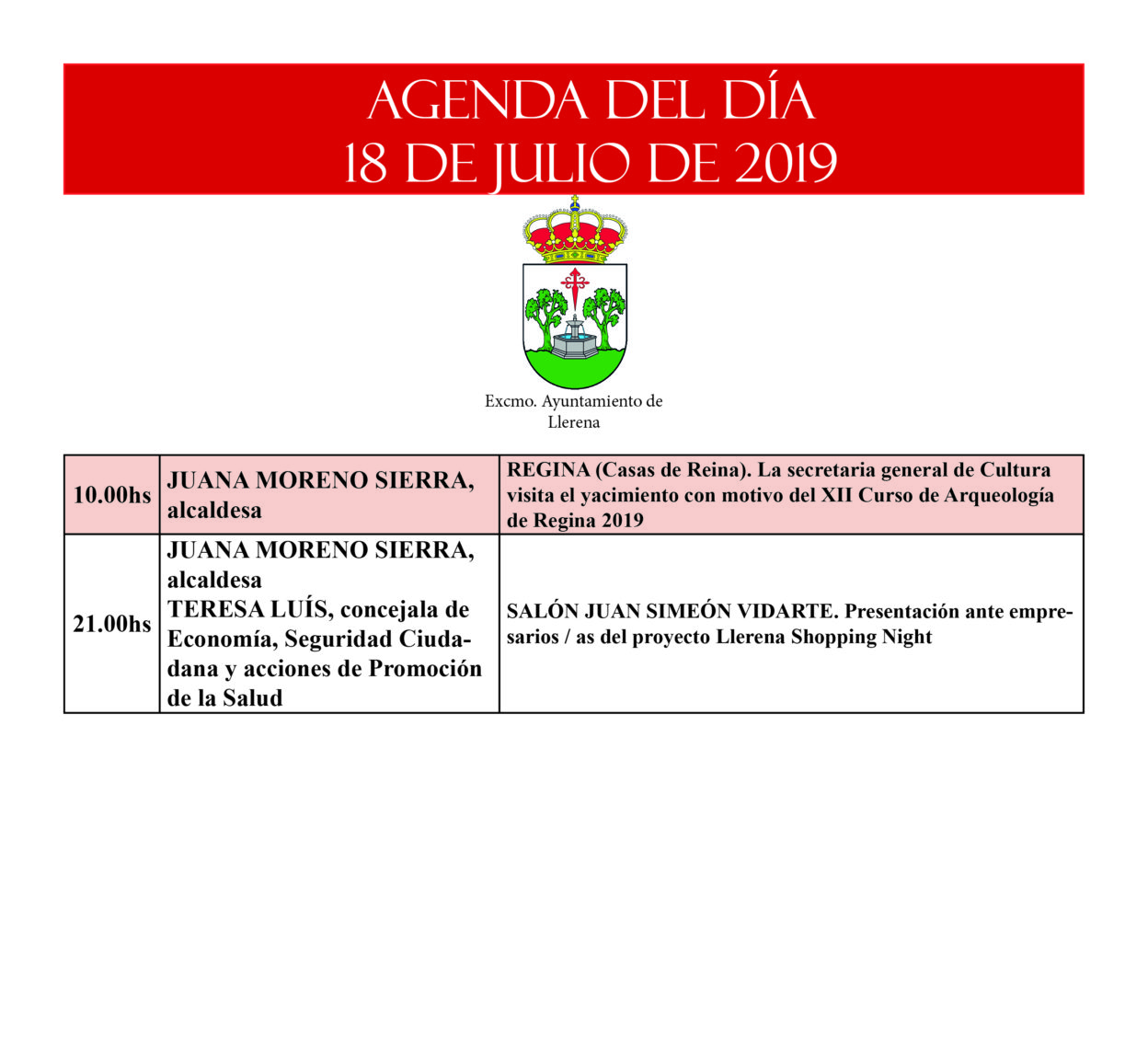 AGENDA DEL DÍA
18 DE JULIO DE 2019

Excmo. Ayuntamiento de Llerena

| 10.00hs | JUANA MORENO SIERRA, alcaldesa | REGINA (Casas de Reina). La secretaria general de Cultura visita el yacimiento con motivo del XII Curso de Arqueología de Regina 2019 |
|---|---|---|
| 21.00hs | JUANA MORENO SIERRA, alcaldesa TERESA LUÍS, concejala de Economía, Seguridad Ciudadana y acciones de Promoción de la Salud | SALÓN JUAN SIMEÓN VIDARTE. Presentación ante empresarios / as del proyecto Llerena Shopping Night |